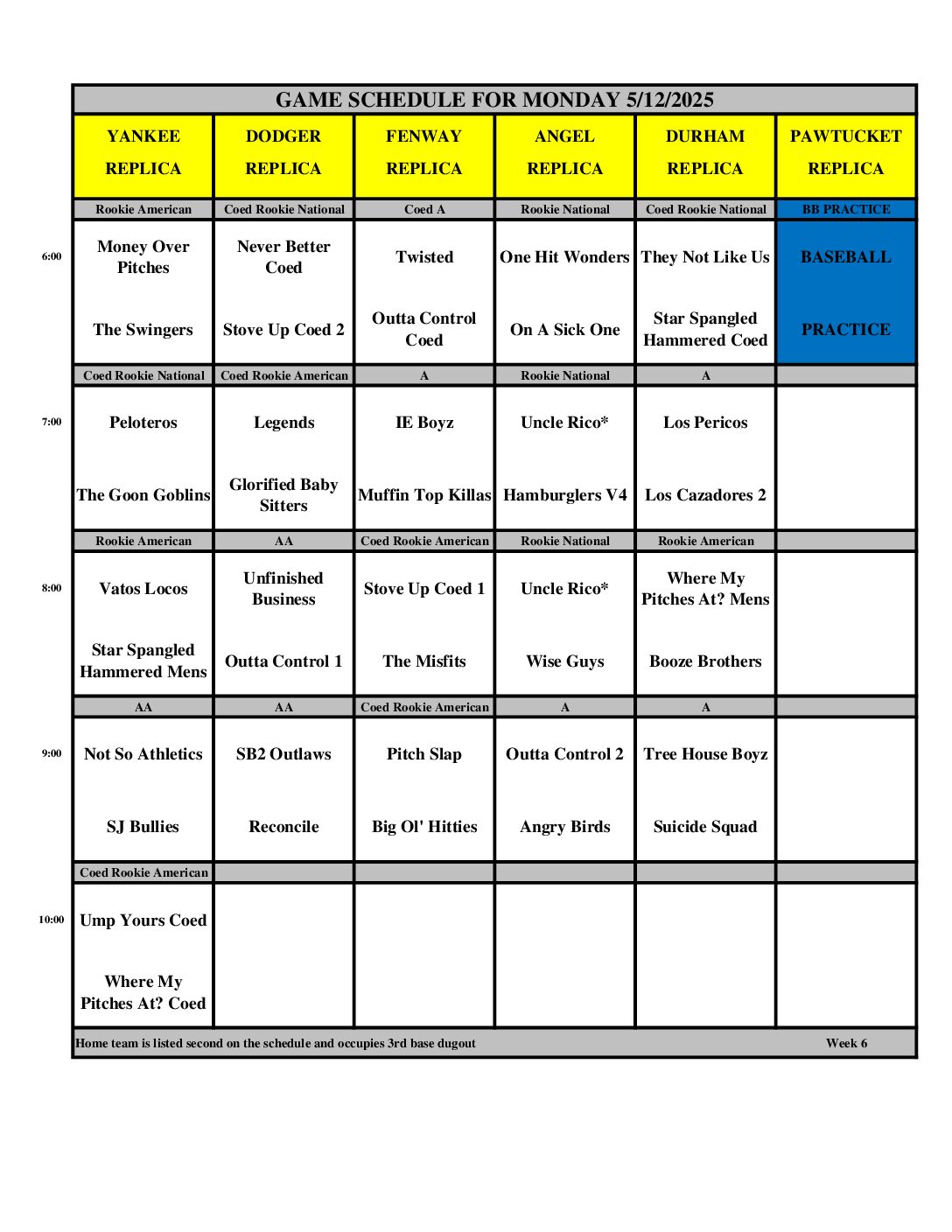 GAME SCHEDULE FOR MONDAY 5/12/2025

| | YANKEE REPLICA | DODGER REPLICA | FENWAY REPLICA | ANGEL REPLICA | DURHAM REPLICA | PAWTUCKET REPLICA |
|---|---|---|---|---|---|---|
| | Rookie American | Coed Rookie National | Coed A | Rookie National | Coed Rookie National | BB PRACTICE |
| 6:00 | Money Over Pitches | Never Better Coed | Twisted | One Hit Wonders | They Not Like Us | BASEBALL |
| | The Swingers | Stove Up Coed 2 | Outta Control Coed | On A Sick One | Star Spangled Hammered Coed | PRACTICE |
| | Coed Rookie National | Coed Rookie American | A | Rookie National | A | |
| 7:00 | Peloteros | Legends | IE Boyz | Uncle Rico* | Los Pericos | |
| | The Goon Goblins | Glorified Baby Sitters | Muffin Top Killas | Hamburglers V4 | Los Cazadores 2 | |
| | Rookie American | AA | Coed Rookie American | Rookie National | Rookie American | |
| 8:00 | Vatos Locos | Unfinished Business | Stove Up Coed 1 | Uncle Rico* | Where My Pitches At? Mens | |
| | Star Spangled Hammered Mens | Outta Control 1 | The Misfits | Wise Guys | Booze Brothers | |
| | AA | AA | Coed Rookie American | A | A | |
| 9:00 | Not So Athletics | SB2 Outlaws | Pitch Slap | Outta Control 2 | Tree House Boyz | |
| | SJ Bullies | Reconcile | Big Ol' Hitties | Angry Birds | Suicide Squad | |
| | Coed Rookie American | | | | | |
| 10:00 | Ump Yours Coed | | | | | |
| | Where My Pitches At? Coed | | | | | |

Home team is listed second on the schedule and occupies 3rd base dugout Week 6